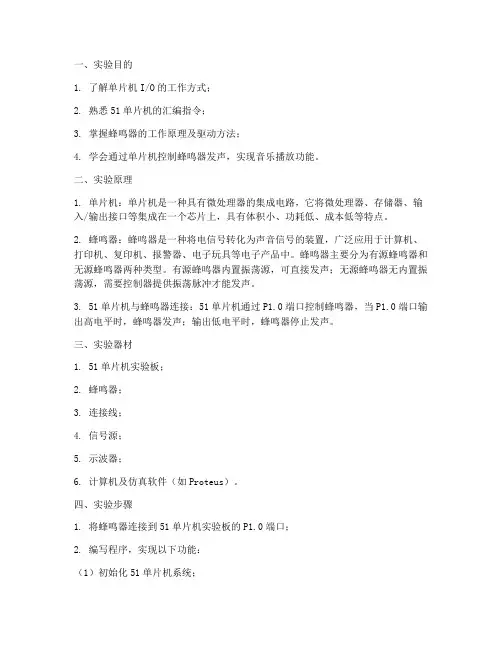 一、实验目的

1. 了解单片机 I/O 的工作方式；

2. 熟悉 51 单片机的汇编指令；

3. 掌握蜂鸣器的工作原理及驱动方法；

4. 学会通过单片机控制蜂鸣器发声，实现音乐播放功能。

二、实验原理

1. 单片机：单片机是一种具有微处理器的集成电路，它将微处理器、存储器、输入/输出接口等集成在一个芯片上，具有体积小、功耗低、成本低等特点。

2. 蜂鸣器：蜂鸣器是一种将电信号转化为声音信号的装置，广泛应用于计算机、打印机、复印机、报警器、电子玩具等电子产品中。蜂鸣器主要分为有源蜂鸣器和无源蜂鸣器两种类型。有源蜂鸣器内置振荡源，可直接发声；无源蜂鸣器无内置振荡源，需要控制器提供振荡脉冲才能发声。

3. 51 单片机与蜂鸣器连接：51 单片机通过 P1.0 端口控制蜂鸣器，当 P1.0 端口输出高电平时，蜂鸣器发声；输出低电平时，蜂鸣器停止发声。

三、实验器材

1. 51 单片机实验板；

2. 蜂鸣器；

3. 连接线；

4. 信号源；

5. 示波器；

6. 计算机及仿真软件（如 Proteus）。

四、实验步骤

1. 将蜂鸣器连接到 51 单片机实验板的 P1.0 端口；

2. 编写程序，实现以下功能：

（1）初始化 51 单片机系统；